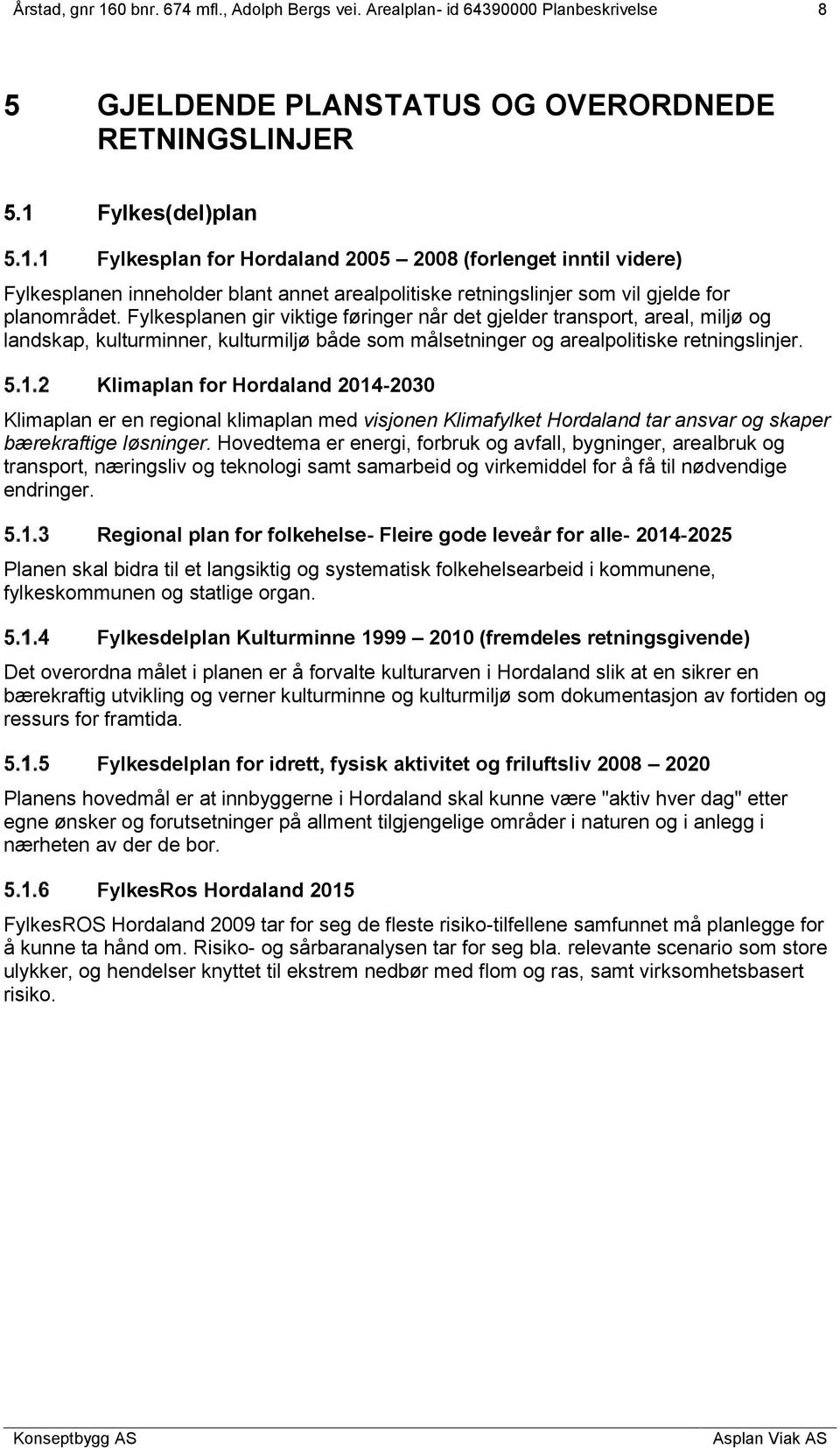 Årstad, gnr 160 bnr. 674 mfl., Adolph Bergs vei. Arealplan- id 64390000 Planbeskrivelse 8

5 GJELDENDE PLANSTATUS OG OVERORDNEDE RETNINGSLINJER

5.1 Fylkes(del)plan

5.1.1 Fylkesplan for Hordaland 2005 – 2008 (forlenget inntil videre)

Fylkesplanen inneholder blant annet arealpolitiske retningslinjer som vil gjelde for planområdet. Fylkesplanen gir viktige føringer når det gjelder transport, areal, miljø og landskap, kulturminner, kulturmiljø både som målsetninger og arealpolitiske retningslinjer.

5.1.2 Klimaplan for Hordaland 2014-2030

Klimaplan er en regional klimaplan med visjonen Klimafylket Hordaland tar ansvar og skaper bærekraftige løsninger. Hovedtema er energi, forbruk og avfall, bygninger, arealbruk og transport, næringsliv og teknologi samt samarbeid og virkemiddel for å få til nødvendige endringer.

5.1.3 Regional plan for folkehelse- Fleire gode leveår for alle- 2014-2025

Planen skal bidra til et langsiktig og systematisk folkehelsearbeid i kommunene, fylkeskommunen og statlige organ.

5.1.4 Fylkesdelplan Kulturminne 1999 – 2010 (fremdeles retningsgivende)

Det overordna målet i planen er å forvalte kulturarven i Hordaland slik at en sikrer en bærekraftig utvikling og verner kulturminne og kulturmiljø som dokumentasjon av fortiden og ressurs for framtida.

5.1.5 Fylkesdelplan for idrett, fysisk aktivitet og friluftsliv 2008 – 2020

Planens hovedmål er at innbyggerne i Hordaland skal kunne være "aktiv hver dag" etter egne ønsker og forutsetninger på allment tilgjengelige områder i naturen og i anlegg i nærheten av der de bor.

5.1.6 FylkesRos Hordaland 2015

FylkesROS Hordaland 2009 tar for seg de fleste risiko-tilfellene samfunnet må planlegge for å kunne ta hånd om. Risiko- og sårbaranalysen tar for seg bla. relevante scenario som store ulykker, og hendelser knyttet til ekstrem nedbør med flom og ras, samt virksomhetsbasert risiko.

Konseptbygg AS Asplan Viak AS